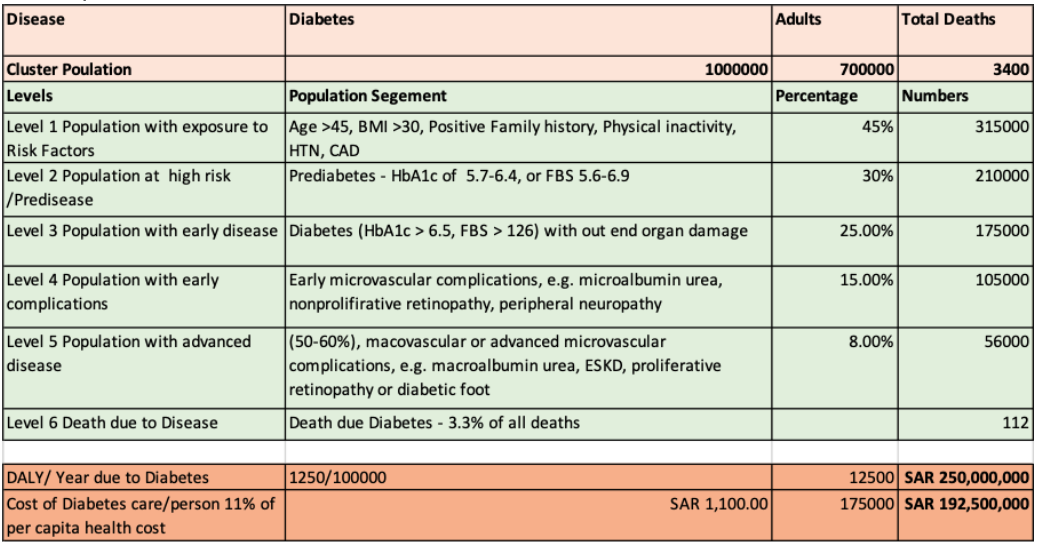 | Disease | Diabetes | Adults | Total Deaths |
|---|---|---|---|
| Cluster Poulation | 1000000 | 700000 | 3400 |
| Levels | Population Segement | Percentage | Numbers |
| Level 1 Population with exposure to Risk Factors | Age >45, BMI >30, Positive Family history, Physical inactivity, HTN, CAD | 45% | 315000 |
| Level 2 Population at high risk /Predisease | Prediabetes - HbA1c of 5.7-6.4, or FBS 5.6-6.9 | 30% | 210000 |
| Level 3 Population with early disease | Diabetes (HbA1c > 6.5, FBS > 126) with out end organ damage | 25.00% | 175000 |
| Level 4 Population with early complications | Early microvascular complications, e.g. microalbumin urea, nonprolifirative retinopathy, peripheral neuropathy | 15.00% | 105000 |
| Level 5 Population with advanced disease | (50-60%), macovascular or advanced microvascular complications, e.g. macroalbumin urea, ESKD, proliferative retinopathy or diabetic foot | 8.00% | 56000 |
| Level 6 Death due to Disease | Death due Diabetes - 3.3% of all deaths | | 112 |
| | | | |
| DALY/ Year due to Diabetes | 1250/100000 | 12500 | SAR 250,000,000 |
| Cost of Diabetes care/person 11% of per capita health cost | SAR 1,100.00 | 175000 | SAR 192,500,000 |